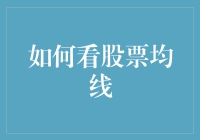 如何看股票均线